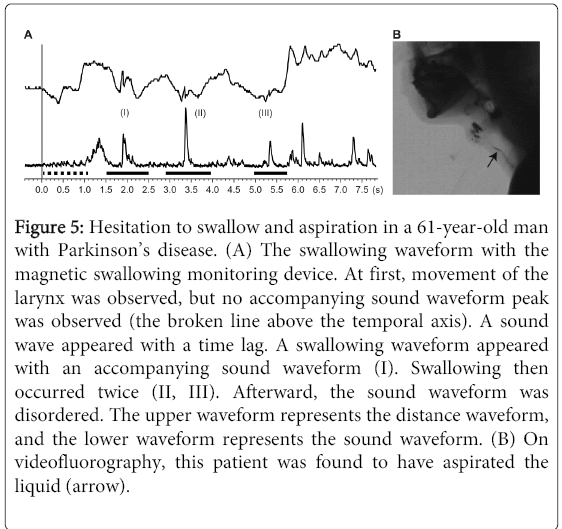 A

(I)

(II)

(III)

0.0 0.5 1.0 1.5 2.0 2.5 3.0 3.5 4.0 4.5 5.0 5.5 6.0 6.5 7.0 7.5 (s)

B

Figure 5: Hesitation to swallow and aspiration in a 61-year-old man with Parkinson's disease. (A) The swallowing waveform with the magnetic swallowing monitoring device. At first, movement of the larynx was observed, but no accompanying sound waveform peak was observed (the broken line above the temporal axis). A sound wave appeared with a time lag. A swallowing waveform appeared with an accompanying sound waveform (I). Swallowing then occurred twice (II, III). Afterward, the sound waveform was disordered. The upper waveform represents the distance waveform, and the lower waveform represents the sound waveform. (B) On videofluorography, this patient was found to have aspirated the liquid (arrow).